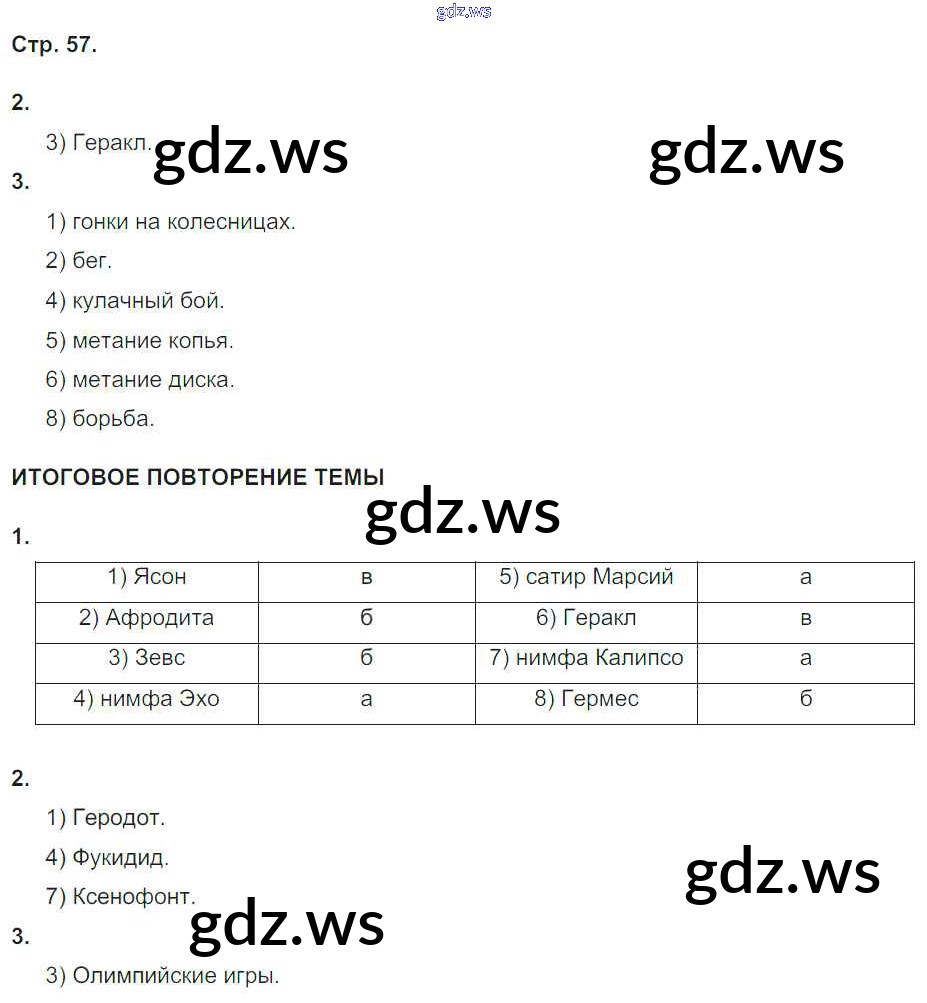 gdz.ws

Стр. 57.

2.

3) Геракл.

gdz.ws gdz.ws

3.

1) гонки на колесницах.

2) бег.

4) кулачный бой.

5) метание копья.

6) метание диска.

8) борьба.

ИТОГОВОЕ ПОВТОРЕНИЕ ТЕМЫ

gdz.ws

1.

| 1) Ясон | в | 5) сатир Марсий | а |
|---|---|---|---|
| 2) Афродита | б | 6) Геракл | в |
| 3) Зевс | б | 7) нимфа Калипсо | а |
| 4) нимфа Эхо | а | 8) Гермес | б |

2.

1) Геродот.

4) Фукидид.

7) Ксенофонт.

gdz.ws

gdz.ws

3.

3) Олимпийские игры.